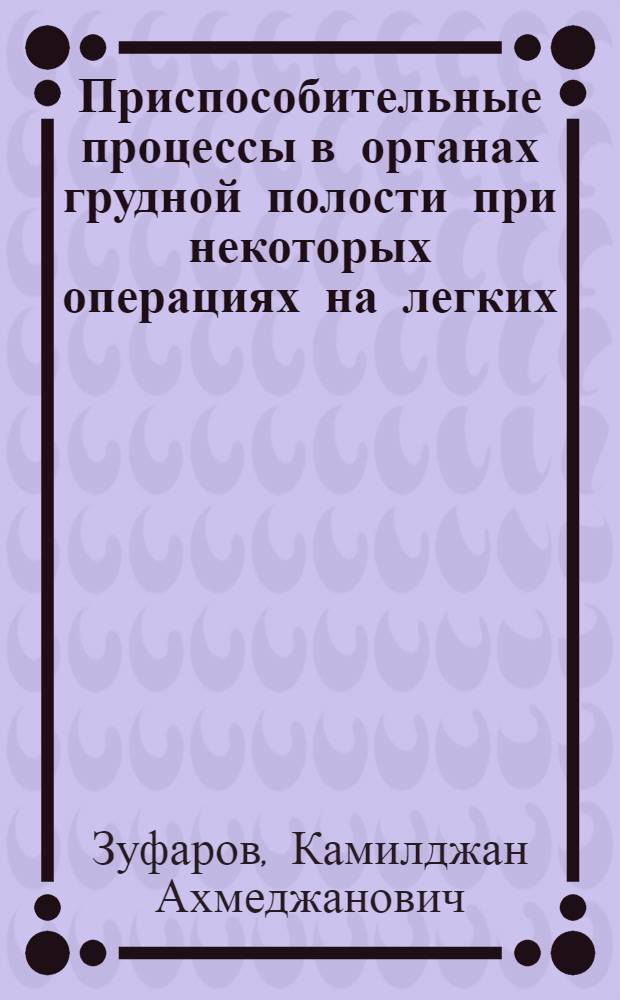 Приспособительные процессы в органах грудной полости при некоторых операциях на легких

Зуфаров, Камилджан Ахмеджанович